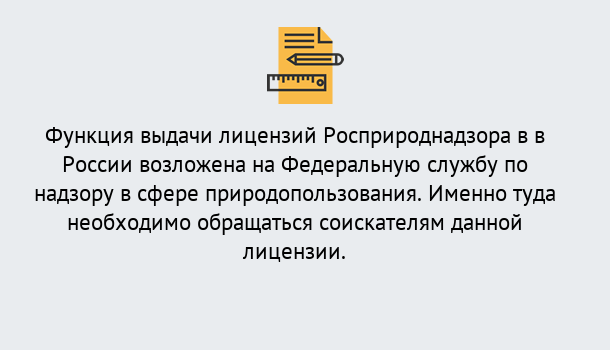 Функция выдачи лицензий Росприроднадзора в в России возложена на Федеральную службу по надзору в сфере природопользования. Именно туда необходимо обращаться соискателям данной лицензии.